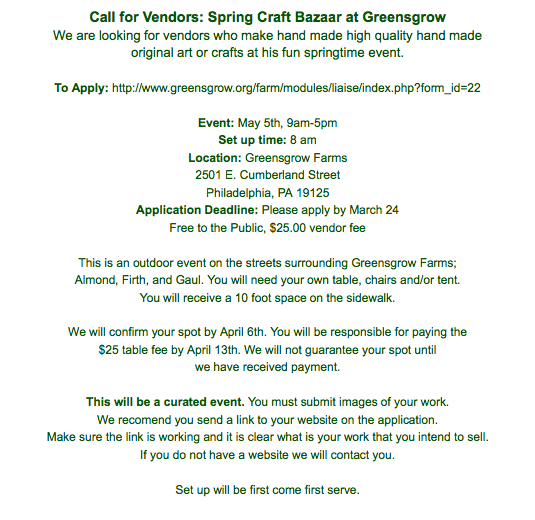 Call for Vendors: Spring Craft Bazaar at Greensgrow
We are looking for vendors who make hand made high quality hand made original art or crafts at his fun springtime event.

To Apply: http://www.greensgrow.org/farm/modules/liaise/index.php?form_id=22

Event: May 5th, 9am-5pm
Set up time: 8 am
Location: Greensgrow Farms
2501 E. Cumberland Street
Philadelphia, PA 19125
Application Deadline: Please apply by March 24
Free to the Public, $25.00 vendor fee

This is an outdoor event on the streets surrounding Greensgrow Farms; Almond, Firth, and Gaul. You will need your own table, chairs and/or tent. You will receive a 10 foot space on the sidewalk.

We will confirm your spot by April 6th. You will be responsible for paying the $25 table fee by April 13th. We will not guarantee your spot until we have received payment.

This will be a curated event. You must submit images of your work. We recomend you send a link to your website on the application. Make sure the link is working and it is clear what is your work that you intend to sell. If you do not have a website we will contact you.

Set up will be first come first serve.